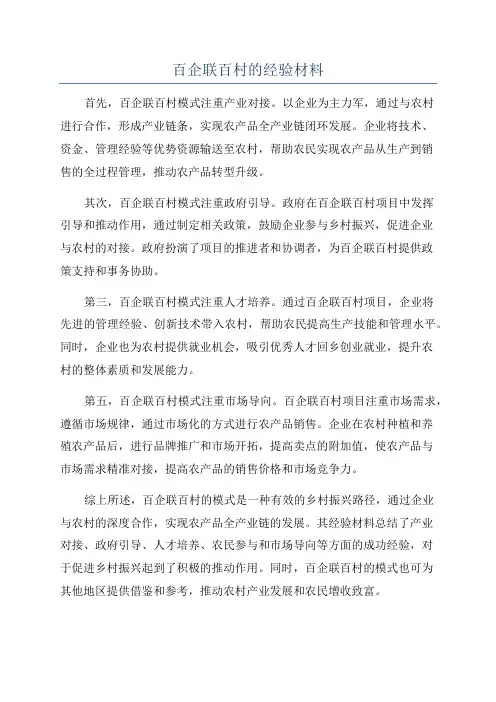 百企联百村的经验材料

首先，百企联百村模式注重产业对接。以企业为主力军，通过与农村进行合作，形成产业链条，实现农产品全产业链闭环发展。企业将技术、资金、管理经验等优势资源输送至农村，帮助农民实现农产品从生产到销售的全过程管理，推动农产品转型升级。

其次，百企联百村模式注重政府引导。政府在百企联百村项目中发挥引导和推动作用，通过制定相关政策，鼓励企业参与乡村振兴，促进企业与农村的对接。政府扮演了项目的推进者和协调者，为百企联百村提供政策支持和事务协助。

第三，百企联百村模式注重人才培养。通过百企联百村项目，企业将先进的管理经验、创新技术带入农村，帮助农民提高生产技能和管理水平。同时，企业也为农村提供就业机会，吸引优秀人才回乡创业就业，提升农村的整体素质和发展能力。

第五，百企联百村模式注重市场导向。百企联百村项目注重市场需求，遵循市场规律，通过市场化的方式进行农产品销售。企业在农村种植和养殖农产品后，进行品牌推广和市场开拓，提高卖点的附加值，使农产品与市场需求精准对接，提高农产品的销售价格和市场竞争力。

综上所述，百企联百村的模式是一种有效的乡村振兴路径，通过企业与农村的深度合作，实现农产品全产业链的发展。其经验材料总结了产业对接、政府引导、人才培养、农民参与和市场导向等方面的成功经验，对于促进乡村振兴起到了积极的推动作用。同时，百企联百村的模式也可为其他地区提供借鉴和参考，推动农村产业发展和农民增收致富。